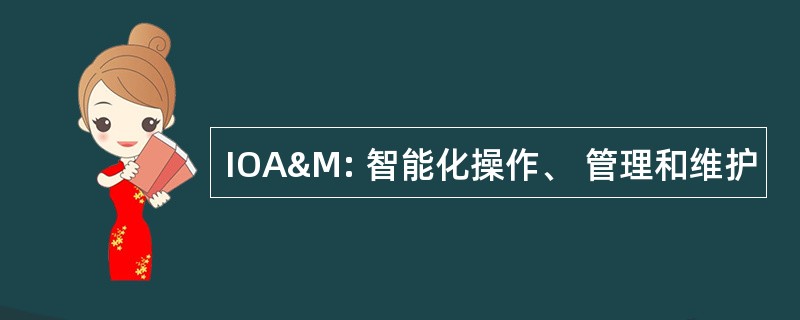 IOA&M: 智能化操作、 管理和维护